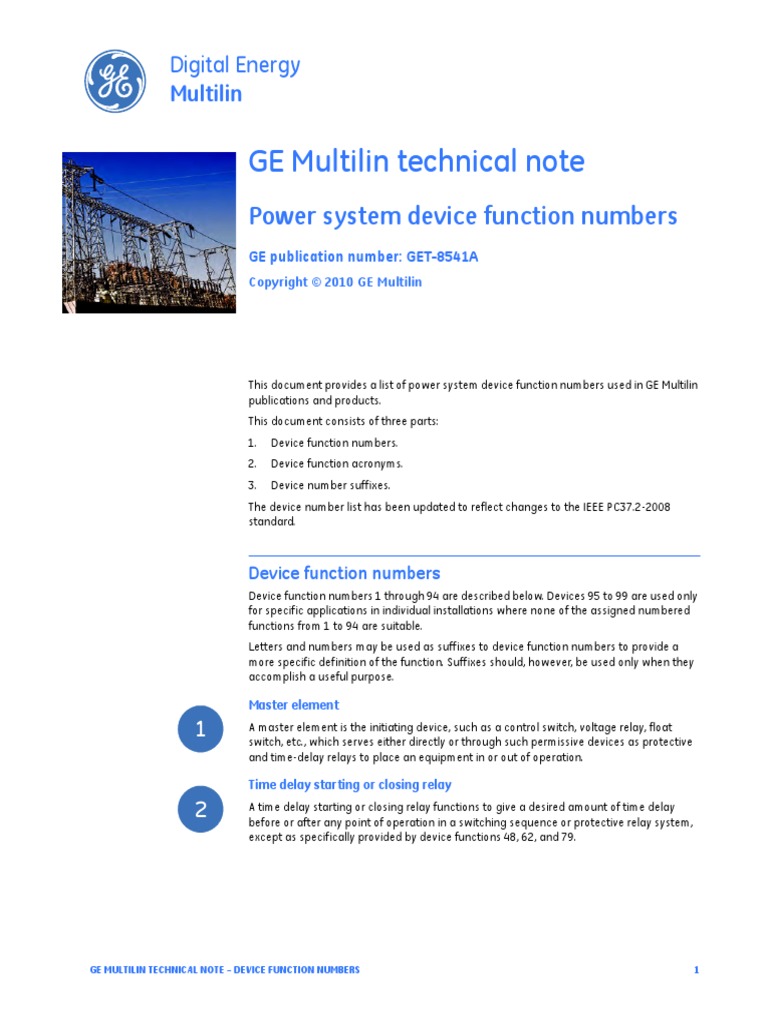 GE

Digital Energy
Multilin

GE Multilin technical note

Power system device function numbers

GE publication number: GET-8541A

Copyright © 2010 GE Multilin

This document provides a list of power system device function numbers used in GE Multilin publications and products.

This document consists of three parts:

1. Device function numbers.
2. Device function acronyms.
3. Device number suffixes.

The device number list has been updated to reflect changes to the IEEE PC37.2-2008 standard.

Device function numbers

Device function numbers 1 through 94 are described below. Devices 95 to 99 are used only for specific applications in individual installations where none of the assigned numbered functions from 1 to 94 are suitable.

Letters and numbers may be used as suffixes to device function numbers to provide a more specific definition of the function. Suffixes should, however, be used only when they accomplish a useful purpose.

1

Master element

A master element is the initiating device, such as a control switch, voltage relay, float switch, etc., which serves either directly or through such permissive devices as protective and time-delay relays to place an equipment in or out of operation.

2

Time delay starting or closing relay

A time delay starting or closing relay functions to give a desired amount of time delay before or after any point of operation in a switching sequence or protective relay system, except as specifically provided by device functions 48, 62, and 79.

GE MULTILIN TECHNICAL NOTE – DEVICE FUNCTION NUMBERS

1